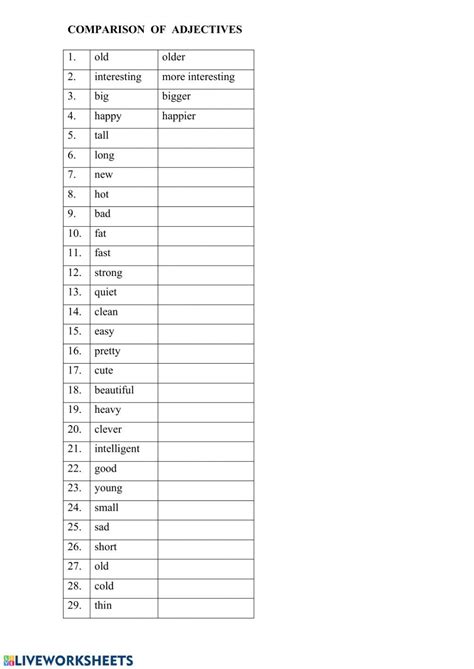 COMPARISON OF ADJECTIVES

| | | |
|---|---|---|
| 1. | old | older |
| 2. | interesting | more interesting |
| 3. | big | bigger |
| 4. | happy | happier |
| 5. | tall | |
| 6. | long | |
| 7. | new | |
| 8. | hot | |
| 9. | bad | |
| 10. | fat | |
| 11. | fast | |
| 12. | strong | |
| 13. | quiet | |
| 14. | clean | |
| 15. | easy | |
| 16. | pretty | |
| 17. | cute | |
| 18. | beautiful | |
| 19. | heavy | |
| 20. | clever | |
| 21. | intelligent | |
| 22. | good | |
| 23. | young | |
| 24. | small | |
| 25. | sad | |
| 26. | short | |
| 27. | old | |
| 28. | cold | |
| 29. | thin | |

LIVEWORKSHEETS